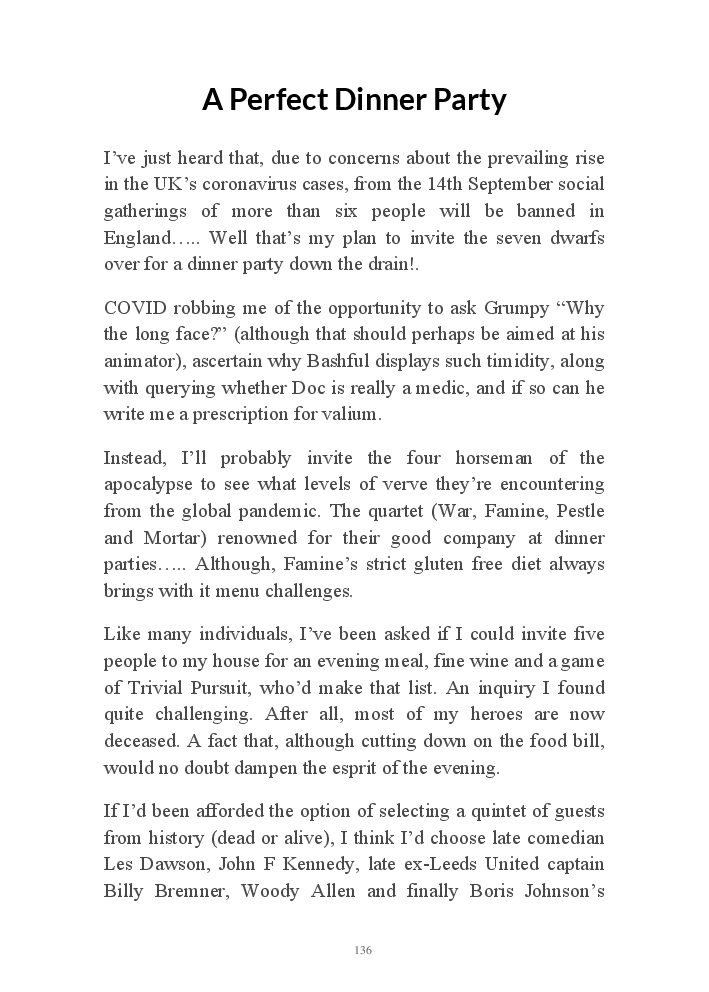 A Perfect Dinner Party

I've just heard that, due to concerns about the prevailing rise in the UK's coronavirus cases, from the 14th September social gatherings of more than six people will be banned in England….. Well that's my plan to invite the seven dwarfs over for a dinner party down the drain!.

COVID robbing me of the opportunity to ask Grumpy "Why the long face?" (although that should perhaps be aimed at his animator), ascertain why Bashful displays such timidity, along with querying whether Doc is really a medic, and if so can he write me a prescription for valium.

Instead, I'll probably invite the four horseman of the apocalypse to see what levels of verve they're encountering from the global pandemic. The quartet (War, Famine, Pestle and Mortar) renowned for their good company at dinner parties….. Although, Famine's strict gluten free diet always brings with it menu challenges.

Like many individuals, I've been asked if I could invite five people to my house for an evening meal, fine wine and a game of Trivial Pursuit, who'd make that list. An inquiry I found quite challenging. After all, most of my heroes are now deceased. A fact that, although cutting down on the food bill, would no doubt dampen the esprit of the evening.

If I'd been afforded the option of selecting a quintet of guests from history (dead or alive), I think I'd choose late comedian Les Dawson, John F Kennedy, late ex-Leeds United captain Billy Bremner, Woody Allen and finally Boris Johnson's

136